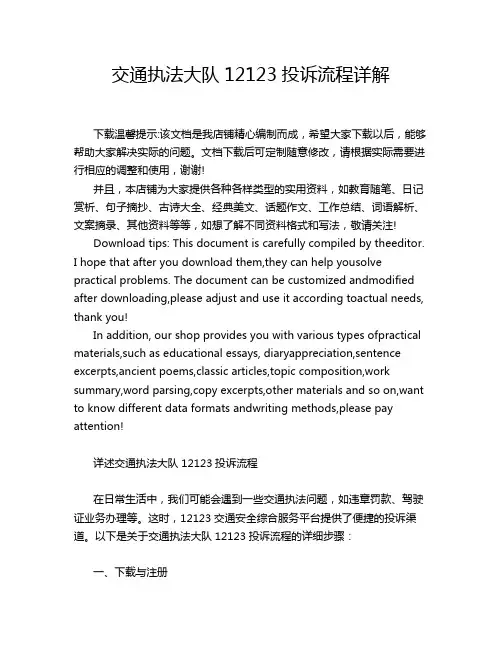 交通执法大队 12123 投诉流程详解

下载温馨提示:该文档是我店铺精心编制而成，希望大家下载以后，能够帮助大家解决实际的问题。文档下载后可定制随意修改，请根据实际需要进行相应的调整和使用，谢谢!

并且，本店铺为大家提供各种各样类型的实用资料，如教育随笔、日记赏析、句子摘抄、古诗大全、经典美文、话题作文、工作总结、词语解析、文案摘录、其他资料等等，如想了解不同资料格式和写法，敬请关注!

Download tips: This document is carefully compiled by theeditor. I hope that after you download them,they can help yousolve practical problems. The document can be customized andmodified after downloading,please adjust and use it according toactual needs, thank you!

In addition, our shop provides you with various types ofpractical materials,such as educational essays, diaryappreciation,sentence excerpts,ancient poems,classic articles,topic composition,work summary,word parsing,copy excerpts,other materials and so on,want to know different data formats andwriting methods,please pay attention!

详述交通执法大队 12123 投诉流程

在日常生活中，我们可能会遇到一些交通执法问题，如违章罚款、驾驶证业务办理等。这时，12123 交通安全综合服务平台提供了便捷的投诉渠道。以下是关于交通执法大队 12123 投诉流程的详细步骤：

一、下载与注册